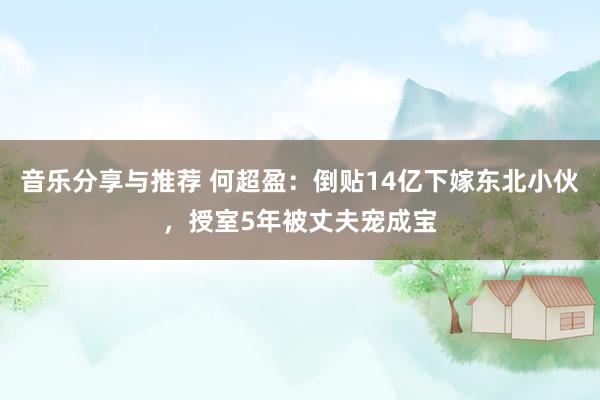 音乐分享与推荐 何超盈：倒贴14亿下嫁东北小伙，授室5年被丈夫宠成宝